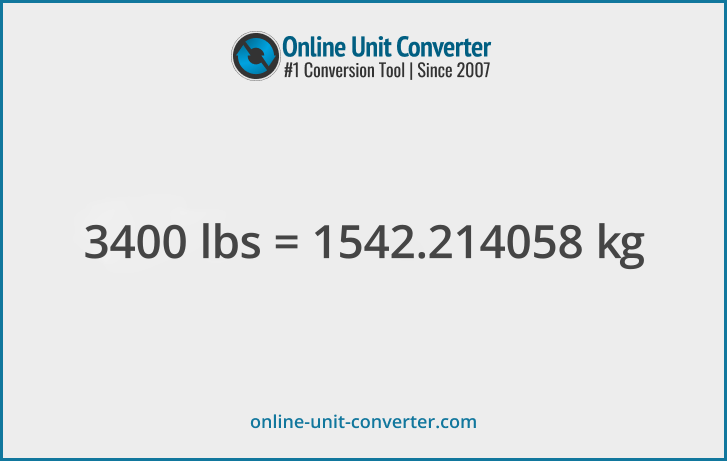 Online Unit Converter
#1 Conversion Tool | Since 2007

3400 lbs = 1542.214058 kg

online-unit-converter.com